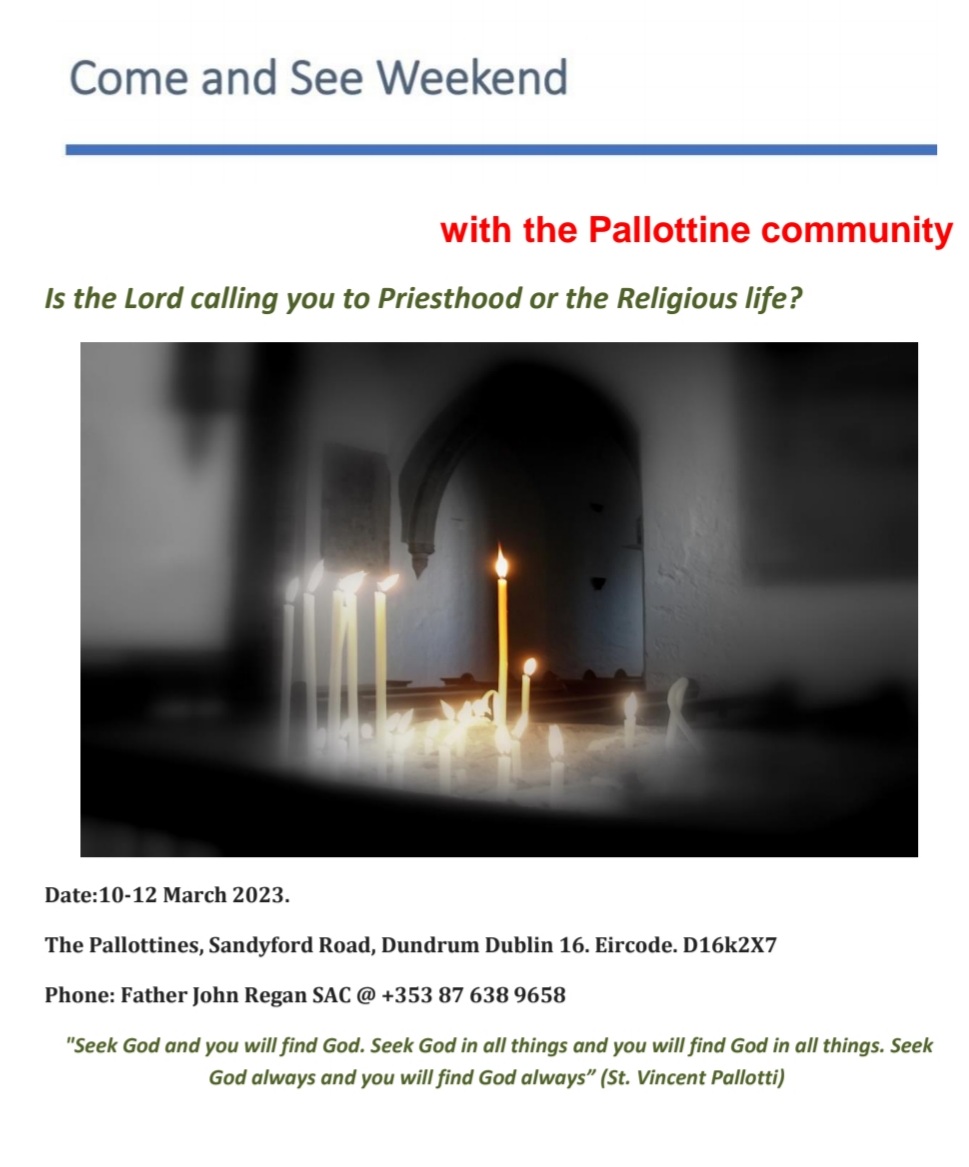 Come and See Weekend

with the Pallottine community

Is the Lord calling you to Priesthood or the Religious life?

Date:10-12 March 2023.

The Pallottines, Sandyford Road, Dundrum Dublin 16. Eircode. D16k2X7

Phone: Father John Regan SAC @ +353 87 638 9658

"Seek God and you will find God. Seek God in all things and you will find God in all things. Seek God always and you will find God always" (St. Vincent Pallotti)